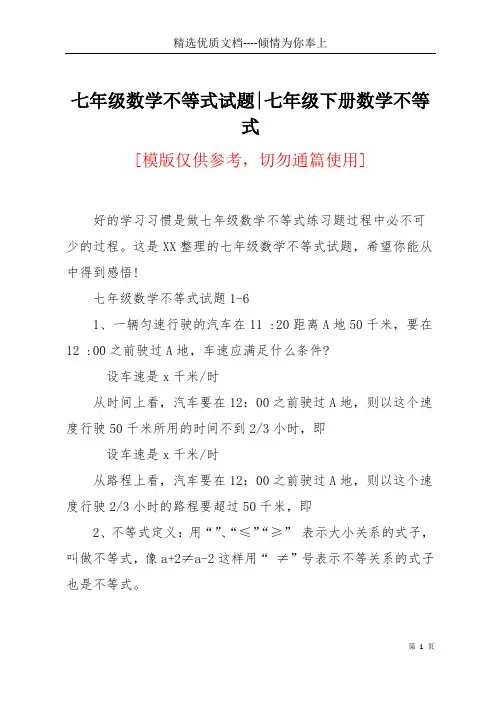 精选优质文档----倾情为你奉上

七年级数学不等式试题|七年级下册数学不等式

[模版仅供参考，切勿通篇使用]

好的学习习惯是做七年级数学不等式练习题过程中必不可少的过程。这是XX整理的七年级数学不等式试题，希望你能从中得到感悟!

七年级数学不等式试题1-6

1、一辆匀速行驶的汽车在11 :20距离A地50千米，要在12 :00之前驶过A地，车速应满足什么条件?

设车速是x千米/时

从时间上看，汽车要在12：00之前驶过A地，则以这个速度行驶50千米所用的时间不到2/3小时，即

设车速是x千米/时

从路程上看，汽车要在12：00之前驶过A地，则以这个速度行驶2/3小时的路程要超过50千米，即

2、不等式定义：用“”、“≤”“≥” 表示大小关系的式子，叫做不等式，像a+2≠a-2这样用“ ≠”号表示不等关系的式子也是不等式。

第 1 页